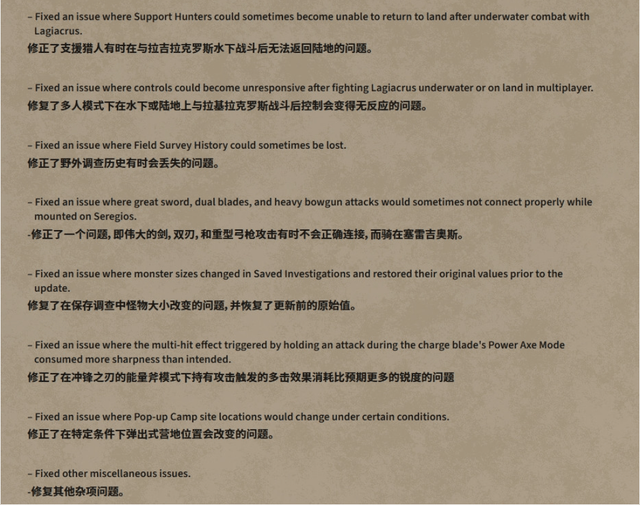 – Fixed an issue where Support Hunters could sometimes become unable to return to land after underwater combat with Lagiacrus.
修正了支援猎人有时在与拉吉拉克罗斯水下战斗后无法返回陆地的问题。

– Fixed an issue where controls could become unresponsive after fighting Lagiacrus underwater or on land in multiplayer.
修复了多人模式下在水下或陆地上与拉基拉克罗斯战斗后控制会变得无反应的问题。

– Fixed an issue where Field Survey History could sometimes be lost.
修正了野外调查历史有时会丢失的问题。

– Fixed an issue where great sword, dual blades, and heavy bowgun attacks would sometimes not connect properly while mounted on Seregios.
-修正了一个问题，即伟大的剑，双刃，和重型弓枪攻击有时不会正确连接，而骑在塞雷吉奥斯。

– Fixed an issue where monster sizes changed in Saved Investigations and restored their original values prior to the update.
修复了在保存调查中怪物大小改变的问题，并恢复了更新前的原始值。

– Fixed an issue where the multi-hit effect triggered by holding an attack during the charge blade's Power Axe Mode consumed more sharpness than intended.
修正了在冲锋之刃的能量斧模式下持有攻击触发的多击效果消耗比预期更多的锐度的问题

– Fixed an issue where Pop-up Camp site locations would change under certain conditions.
修正了在特定条件下弹出式营地位置会改变的问题。

– Fixed other miscellaneous issues.
-修复其他杂项问题。